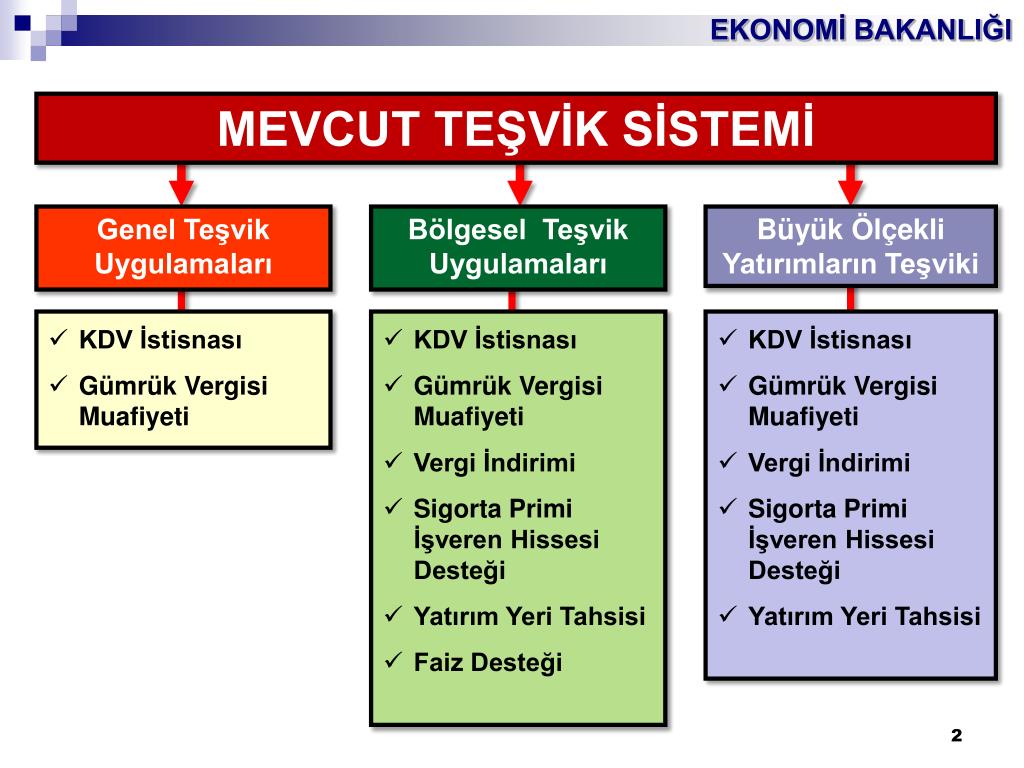 EKONOMİ BAKANLIĞI

MEVCUT TEŞVİK SİSTEMİ

Genel Teşvik Uygulamaları

✓ KDV İstisnası
✓ Gümrük Vergisi Muafiyeti

Bölgesel Teşvik Uygulamaları

✓ KDV İstisnası
✓ Gümrük Vergisi Muafiyeti
✓ Vergi İndirimi
✓ Sigorta Primi İşveren Hissesi Desteği
✓ Yatırım Yeri Tahsisi
✓ Faiz Desteği

Büyük Ölçekli Yatırımların Teşviki

✓ KDV İstisnası
✓ Gümrük Vergisi Muafiyeti
✓ Vergi İndirimi
✓ Sigorta Primi İşveren Hissesi Desteği
✓ Yatırım Yeri Tahsisi

2